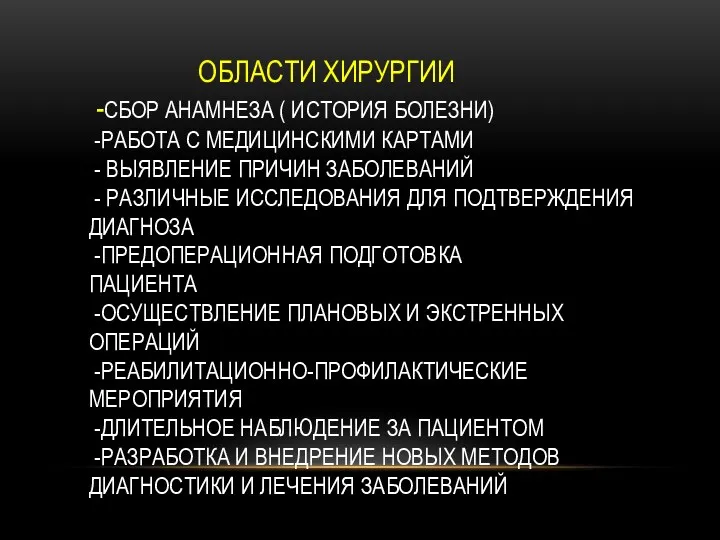 ОБЛАСТИ ХИРУРГИИ

-СБОР АНАМНЕЗА ( ИСТОРИЯ БОЛЕЗНИ)
-РАБОТА С МЕДИЦИНСКИМИ КАРТАМИ
- ВЫЯВЛЕНИЕ ПРИЧИН ЗАБОЛЕВАНИЙ
- РАЗЛИЧНЫЕ ИССЛЕДОВАНИЯ ДЛЯ ПОДТВЕРЖДЕНИЯ ДИАГНОЗА
-ПРЕДОПЕРАЦИОННАЯ ПОДГОТОВКА ПАЦИЕНТА
-ОСУЩЕСТВЛЕНИЕ ПЛАНОВЫХ И ЭКСТРЕННЫХ ОПЕРАЦИЙ
-РЕАБИЛИТАЦИОННО-ПРОФИЛАКТИЧЕСКИЕ МЕРОПРИЯТИЯ
-ДЛИТЕЛЬНОЕ НАБЛЮДЕНИЕ ЗА ПАЦИЕНТОМ
-РАЗРАБОТКА И ВНЕДРЕНИЕ НОВЫХ МЕТОДОВ ДИАГНОСТИКИ И ЛЕЧЕНИЯ ЗАБОЛЕВАНИЙ